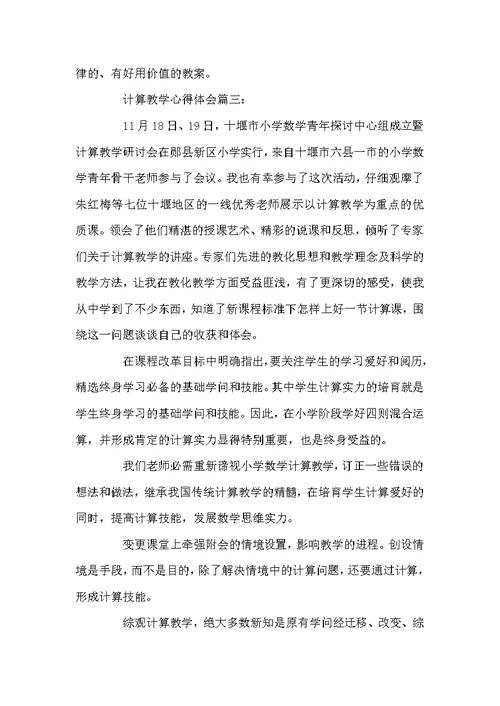 律的、有好用价值的教案。

计算教学心得体会篇三：

11月18日、19日，十堰市小学数学青年探讨中心组成立暨计算教学研讨会在郧县新区小学实行，来自十堰市六县一市的小学数学青年骨干老师参与了会议。我也有幸参与了这次活动，仔细观摩了朱红梅等七位十堰地区的一线优秀老师展示以计算教学为重点的优质课。领会了他们精湛的授课艺术、精彩的说课和反思，倾听了专家们关于计算教学的讲座。专家们先进的教化思想和教学理念及科学的教学方法，让我在教化教学方面受益匪浅，有了更深切的感受，使我从中学到了不少东西，知道了新课程标准下怎样上好一节计算课，围绕这一问题谈谈自己的收获和体会。

在课程改革目标中明确指出，要关注学生的学习爱好和阅历，精选终身学习必备的基础学问和技能。其中学生计算实力的培育就是学生终身学习的基础学问和技能。因此，在小学阶段学好四则混合运算，并形成肯定的计算实力显得特别重要，也是终身受益的。

我们老师必需重新谛视小学数学计算教学，订正一些错误的想法和做法，继承我国传统计算教学的精髓，在培育学生计算爱好的同时，提高计算技能，发展数学思维实力。

变更课堂上牵强附会的情境设置，影响教学的进程。创设情境是手段，而不是目的，除了解决情境中的计算问题，还要通过计算，形成计算技能。

综观计算教学，绝大多数新知是原有学问经迁移、改变、综